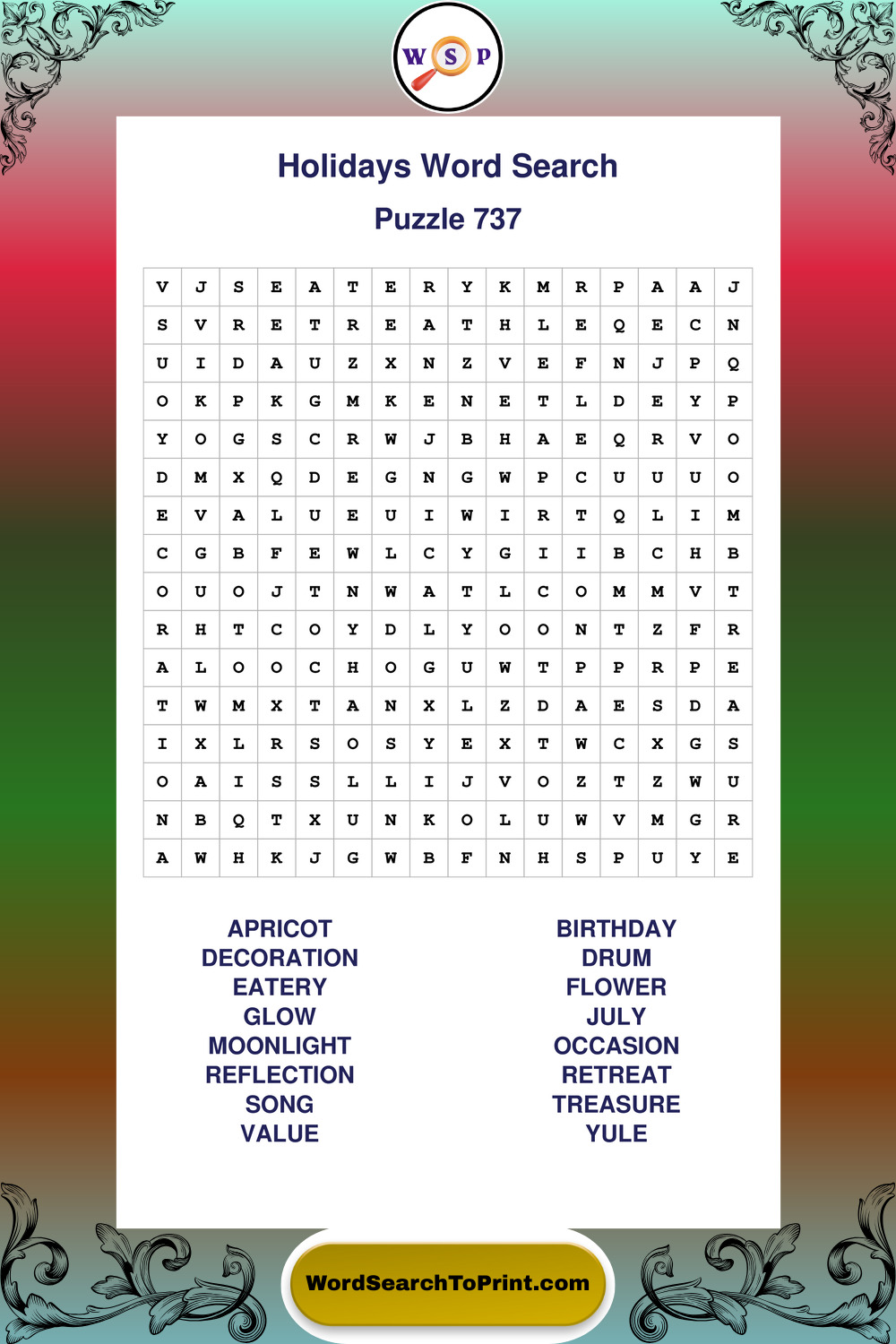 W S P

Holidays Word Search

Puzzle 737

| V | J | S | E | A | T | E | R | Y | K | M | R | P | A | A | J |
|---|---|---|---|---|---|---|---|---|---|---|---|---|---|---|---|
| S | V | R | E | T | R | E | A | T | H | L | E | Q | E | C | N |
| U | I | D | A | U | Z | X | N | Z | V | E | F | N | J | P | Q |
| O | K | P | K | G | M | K | E | N | E | T | L | D | E | Y | P |
| Y | O | G | S | C | R | W | J | B | H | A | E | Q | R | V | O |
| D | M | X | Q | D | E | G | N | G | W | P | C | U | U | U | O |
| E | V | A | L | U | E | U | I | W | I | R | T | Q | L | I | M |
| C | G | B | F | E | W | L | C | Y | G | I | I | B | C | H | B |
| O | U | O | J | T | N | W | A | T | L | C | O | M | M | V | T |
| R | H | T | C | O | Y | D | L | Y | O | O | N | T | Z | F | R |
| A | L | O | O | C | H | O | G | U | W | T | P | P | R | P | E |
| T | W | M | X | T | A | N | X | L | Z | D | A | E | S | D | A |
| I | X | L | R | S | O | S | Y | E | X | T | W | C | X | G | S |
| O | A | I | S | S | L | L | I | J | V | O | Z | T | Z | W | U |
| N | B | Q | T | X | U | N | K | O | L | U | W | V | M | G | R |
| A | W | H | K | J | G | W | B | F | N | H | S | P | U | Y | E |

APRICOT
DECORATION
EATERY
GLOW
MOONLIGHT
REFLECTION
SONG
VALUE

BIRTHDAY
DRUM
FLOWER
JULY
OCCASION
RETREAT
TREASURE
YULE

WordSearchToPrint.com